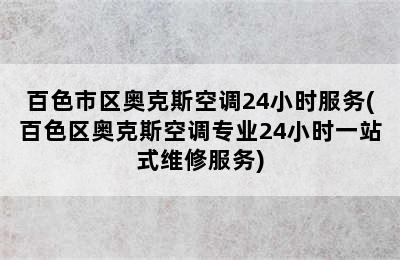 百色市区奥克斯空调24小时服务(百色区奥克斯空调专业24小时一站式维修服务)